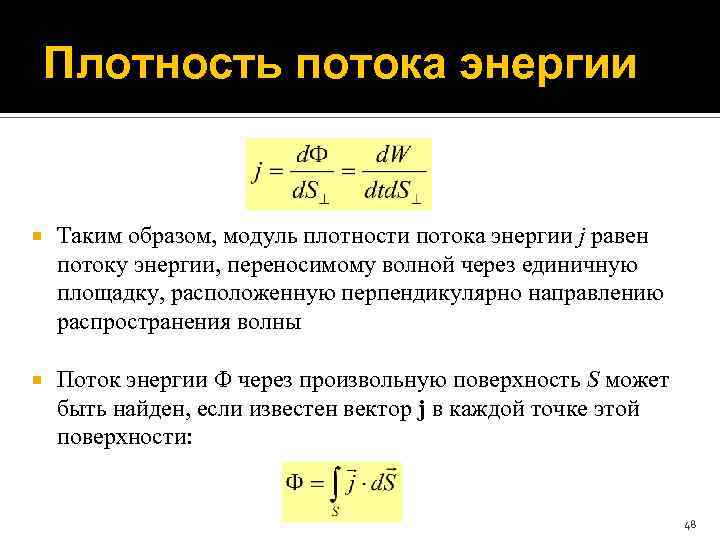 Плотность потока энергии

$j = \frac{d\Phi}{dS_{\perp}} = \frac{dW}{dtdS_{\perp}}$

• Таким образом, модуль плотности потока энергии j равен потоку энергии, переносимому волной через единичную площадку, расположенную перпендикулярно направлению распространения волны

• Поток энергии Ф через произвольную поверхность S может быть найден, если известен вектор j в каждой точке этой поверхности:

$\Phi = \int_{S} \vec{j} \cdot d\vec{S}$

48